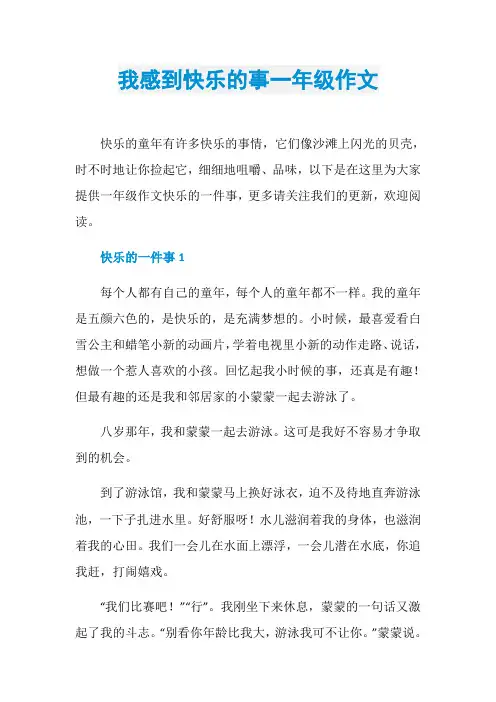 我感到快乐的事一年级作文

快乐的童年有许多快乐的事情，它们像沙滩上闪光的贝壳，时不时地让你捡起它，细细地咀嚼、品味，以下是在这里为大家提供一年级作文快乐的一件事，更多请关注我们的更新，欢迎阅读。

快乐的一件事 1

每个人都有自己的童年，每个人的童年都不一样。我的童年是五颜六色的，是快乐的，是充满梦想的。小时候，最喜爱看白雪公主和蜡笔小新的动画片，学着电视里小新的动作走路、说话，想做一个惹人喜欢的小孩。回忆起我小时候的事，还真是有趣！但最有趣的还是我和邻居家的小蒙蒙一起去游泳了。

八岁那年，我和蒙蒙一起去游泳。这可是我好不容易才争取到的机会。

到了游泳馆，我和蒙蒙马上换好泳衣，迫不及待地直奔游泳池，一下子扎进水里。好舒服呀！水儿滋润着我的身体，也滋润着我的心田。我们一会儿在水面上漂浮，一会儿潜在水底，你追我赶，打闹嬉戏。

“我们比赛吧！”“行”。我刚坐下来休息，蒙蒙的一句话又激起了我的斗志。“别看你年龄比我大，游泳我可不让你。”蒙蒙说。